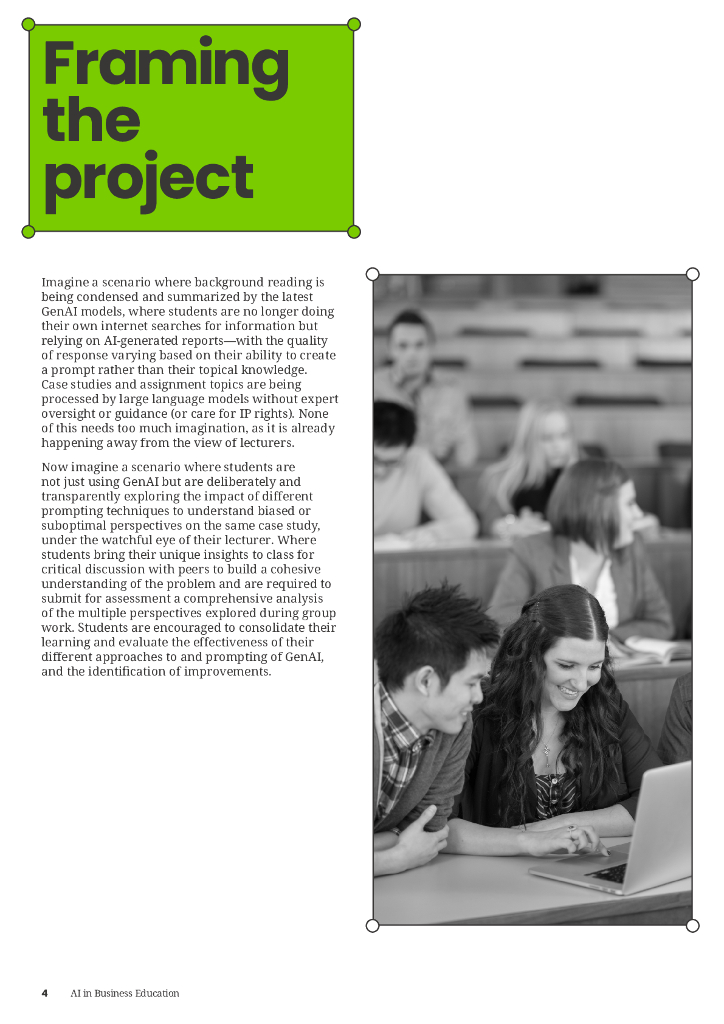 Framing the project

Imagine a scenario where background reading is being condensed and summarized by the latest GenAI models, where students are no longer doing their own internet searches for information but relying on AI-generated reports—with the quality of response varying based on their ability to create a prompt rather than their topical knowledge. Case studies and assignment topics are being processed by large language models without expert oversight or guidance (or care for IP rights). None of this needs too much imagination, as it is already happening away from the view of lecturers.

Now imagine a scenario where students are not just using GenAI but are deliberately and transparently exploring the impact of different prompting techniques to understand biased or suboptimal perspectives on the same case study, under the watchful eye of their lecturer. Where students bring their unique insights to class for critical discussion with peers to build a cohesive understanding of the problem and are required to submit for assessment a comprehensive analysis of the multiple perspectives explored during group work. Students are encouraged to consolidate their learning and evaluate the effectiveness of their different approaches to and prompting of GenAI, and the identification of improvements.

4 AI in Business Education